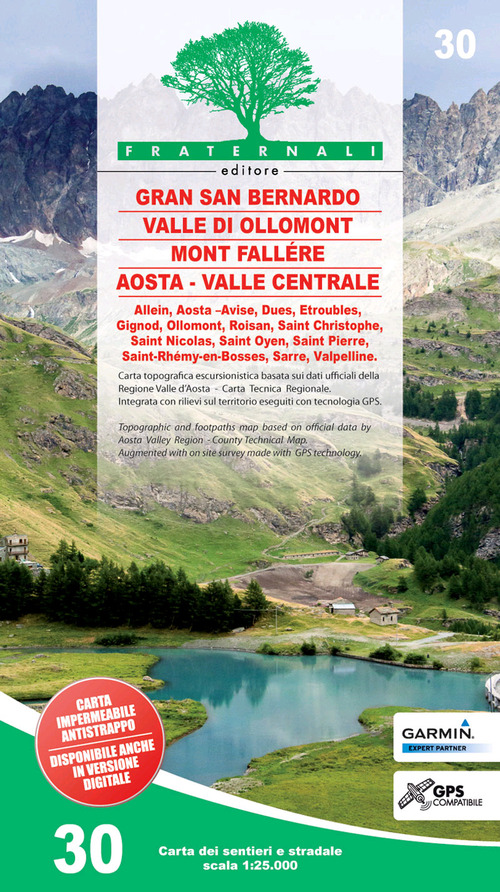 30

FRATERNALI
editore

GRAN SAN BERNARDO
VALLE DI OLLOMONT
MONT FALLÉRE
AOSTA - VALLE CENTRALE

Allein, Aosta –Avise, Dues, Etroubles, Gignod, Ollomont, Roisan, Saint Christophe, Saint Nicolas, Saint Oyen, Saint Pierre, Saint-Rhémy-en-Bosses, Sarre, Valpelline.

Carta topografica escursionistica basata sui dati ufficiali della Regione Valle d'Aosta - Carta Tecnica Regionale. Integrata con rilievi sul territorio eseguiti con tecnologia GPS.

Topographic and footpaths map based on official data by Aosta Valley Region - County Technical Map. Augmented with on site survey made with GPS technology.

CARTA IMPERMEABILE ANTISTRAPPO
DISPONIBILE ANCHE IN VERSIONE DIGITALE

GARMIN
EXPERT PARTNER

GPS
COMPATIBILE

30

Carta dei sentieri e stradale
scala 1:25.000